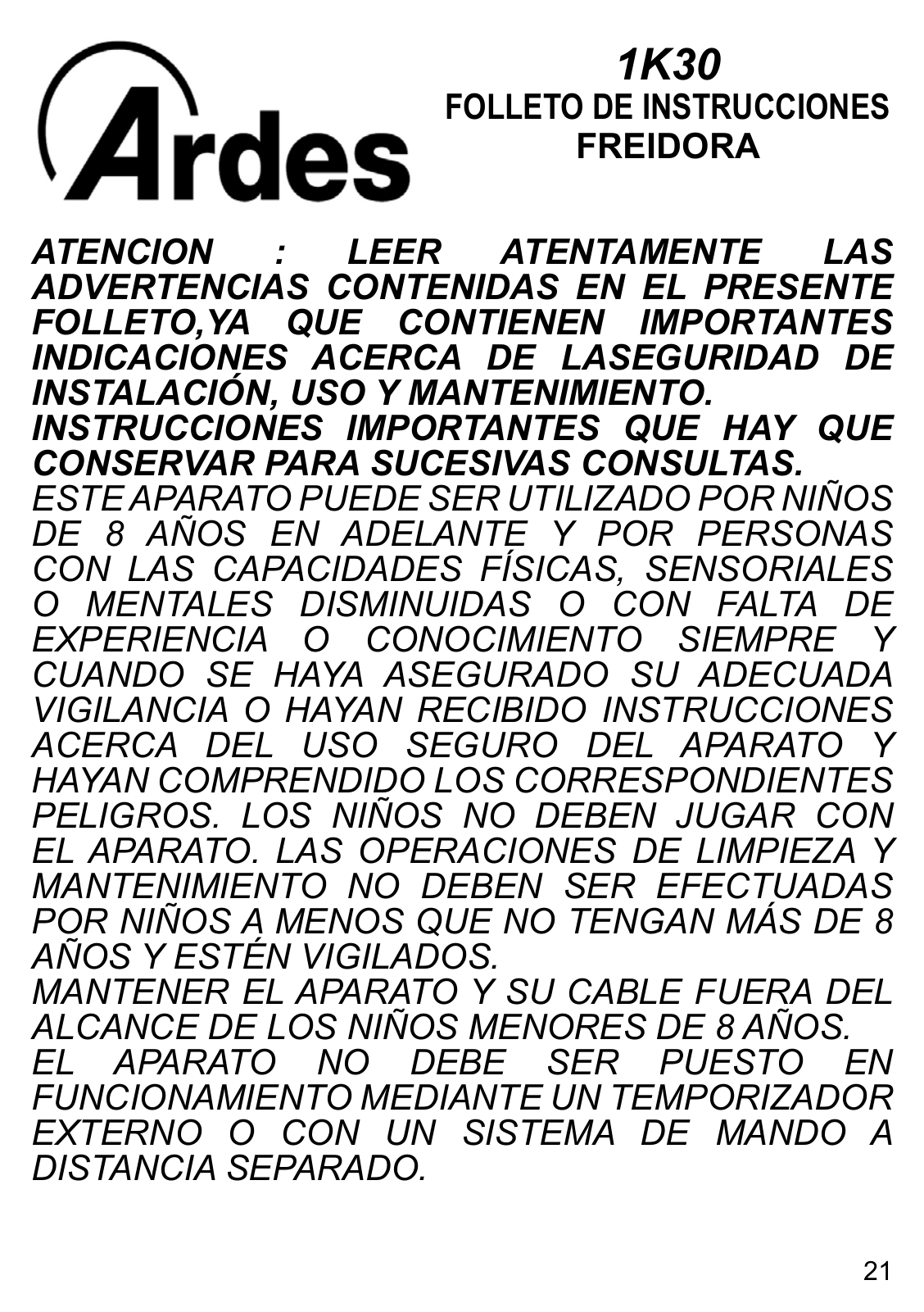 Ardes

1K30
FOLLETO DE INSTRUCCIONES
FREIDORA

ATENCION : LEER ATENTAMENTE LAS ADVERTENCIAS CONTENIDAS EN EL PRESENTE FOLLETO,YA QUE CONTIENEN IMPORTANTES INDICACIONES ACERCA DE LASEGURIDAD DE INSTALACIÓN, USO Y MANTENIMIENTO.
INSTRUCCIONES IMPORTANTES QUE HAY QUE CONSERVAR PARA SUCESIVAS CONSULTAS.
ESTE APARATO PUEDE SER UTILIZADO POR NIÑOS DE 8 AÑOS EN ADELANTE Y POR PERSONAS CON LAS CAPACIDADES FÍSICAS, SENSORIALES O MENTALES DISMINUIDAS O CON FALTA DE EXPERIENCIA O CONOCIMIENTO SIEMPRE Y CUANDO SE HAYA ASEGURADO SU ADECUADA VIGILANCIA O HAYAN RECIBIDO INSTRUCCIONES ACERCA DEL USO SEGURO DEL APARATO Y HAYAN COMPRENDIDO LOS CORRESPONDIENTES PELIGROS. LOS NIÑOS NO DEBEN JUGAR CON EL APARATO. LAS OPERACIONES DE LIMPIEZA Y MANTENIMIENTO NO DEBEN SER EFECTUADAS POR NIÑOS A MENOS QUE NO TENGAN MÁS DE 8 AÑOS Y ESTÉN VIGILADOS.
MANTENER EL APARATO Y SU CABLE FUERA DEL ALCANCE DE LOS NIÑOS MENORES DE 8 AÑOS.
EL APARATO NO DEBE SER PUESTO EN FUNCIONAMIENTO MEDIANTE UN TEMPORIZADOR EXTERNO O CON UN SISTEMA DE MANDO A DISTANCIA SEPARADO.

21